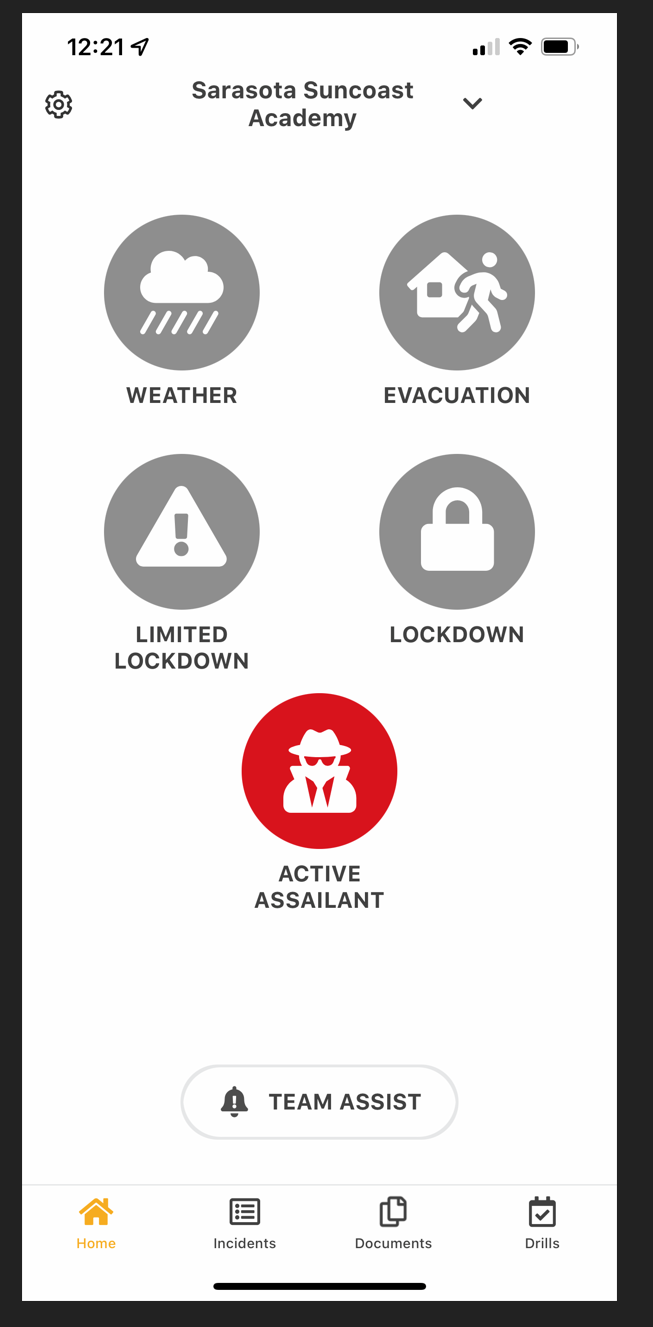 12:21

Sarasota Suncoast Academy

WEATHER

EVACUATION

LIMITED LOCKDOWN

LOCKDOWN

ACTIVE ASSAILANT

TEAM ASSIST

Home
Incidents
Documents
Drills